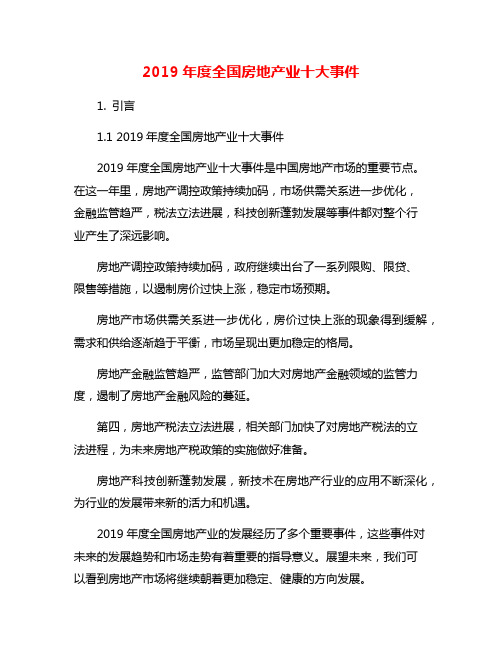 2019 年度全国房地产业十大事件

1. 引言

1.1 2019 年度全国房地产业十大事件

2019 年度全国房地产业十大事件是中国房地产市场的重要节点。在这一年里，房地产调控政策持续加码，市场供需关系进一步优化，金融监管趋严，税法立法进展，科技创新蓬勃发展等事件都对整个行业产生了深远影响。

房地产调控政策持续加码，政府继续出台了一系列限购、限贷、限售等措施，以遏制房价过快上涨，稳定市场预期。

房地产市场供需关系进一步优化，房价过快上涨的现象得到缓解，需求和供给逐渐趋于平衡，市场呈现出更加稳定的格局。

房地产金融监管趋严，监管部门加大对房地产金融领域的监管力度，遏制了房地产金融风险的蔓延。

第四，房地产税法立法进展，相关部门加快了对房地产税法的立法进程，为未来房地产税政策的实施做好准备。

房地产科技创新蓬勃发展，新技术在房地产行业的应用不断深化，为行业的发展带来新的活力和机遇。

2019 年度全国房地产业的发展经历了多个重要事件，这些事件对未来的发展趋势和市场走势有着重要的指导意义。展望未来，我们可以看到房地产市场将继续朝着更加稳定、健康的方向发展。